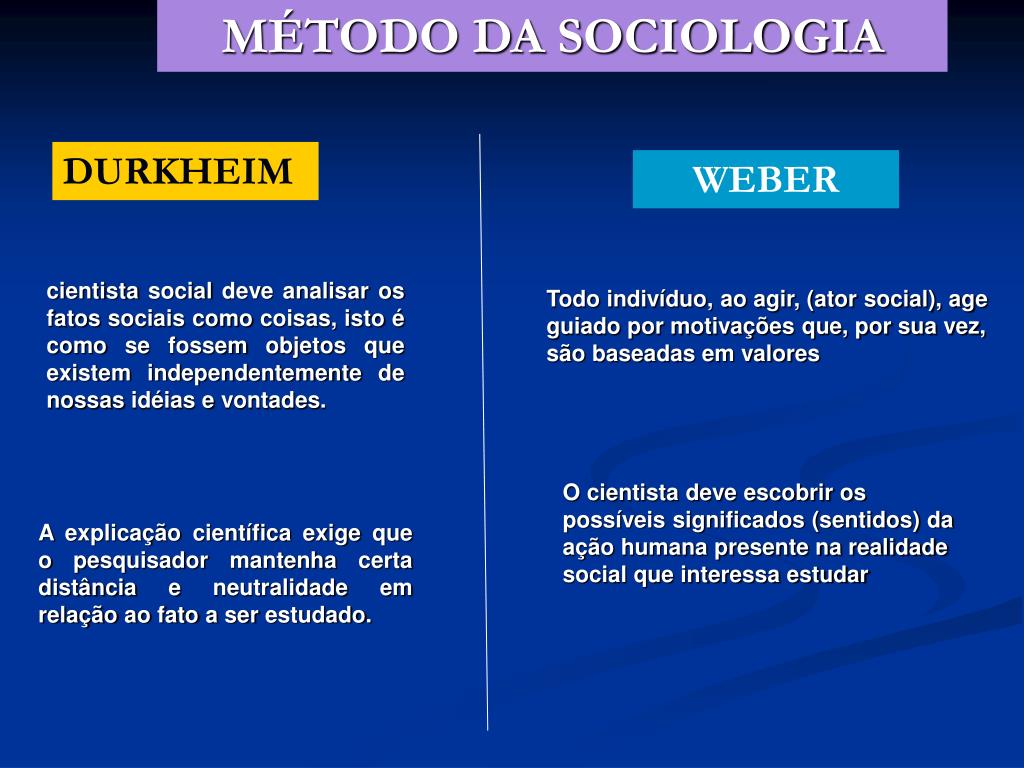 MÉTODO DA SOCIOLOGIA

DURKHEIM

cientista social deve analisar os fatos sociais como coisas, isto é como se fossem objetos que existem independentemente de nossas idéias e vontades.

A explicação científica exige que o pesquisador mantenha certa distância e neutralidade em relação ao fato a ser estudado.

WEBER

Todo indivíduo, ao agir, (ator social), age guiado por motivações que, por sua vez, são baseadas em valores

O cientista deve escobrir os possíveis significados (sentidos) da ação humana presente na realidade social que interessa estudar